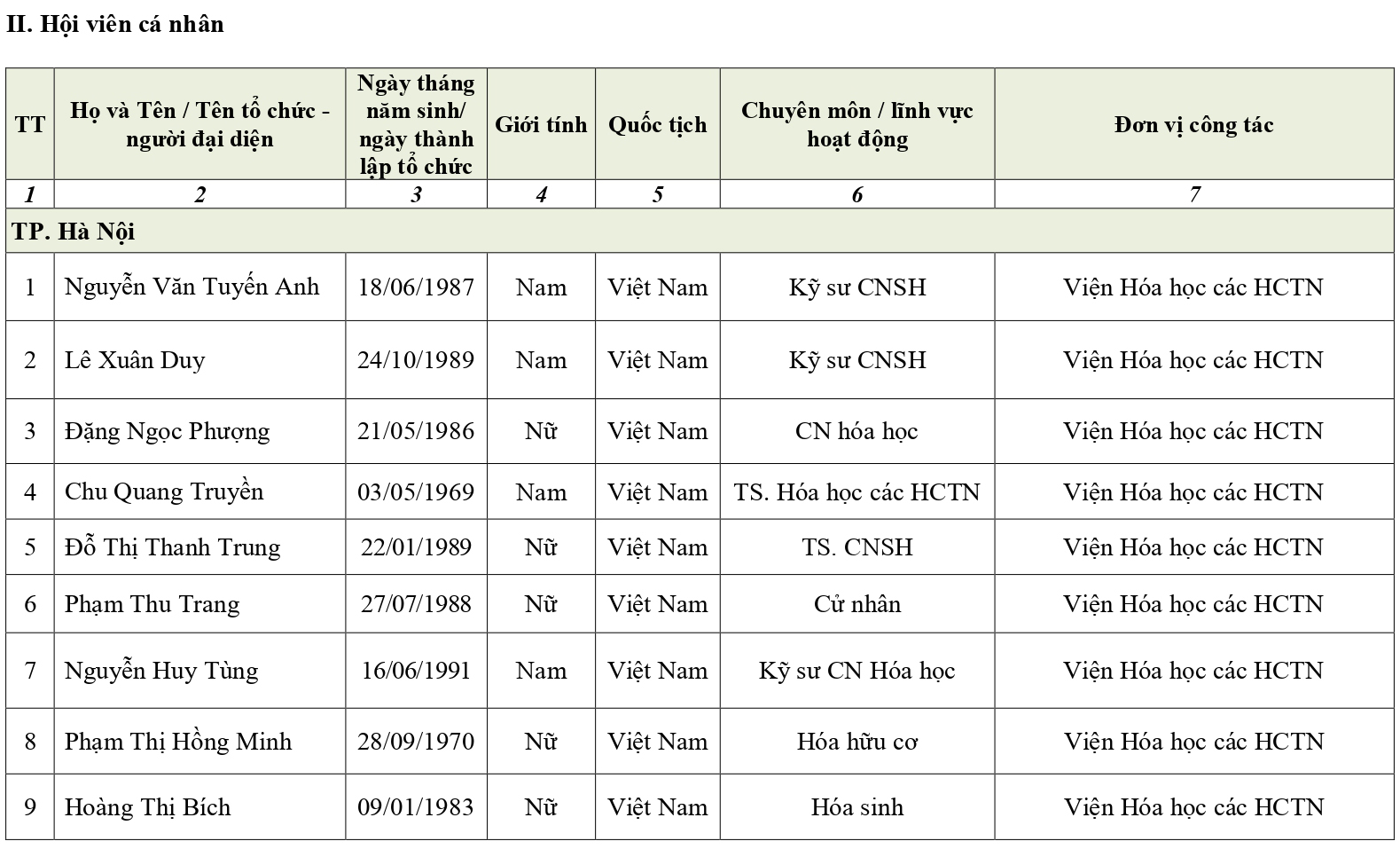 II. Hội viên cá nhân

| TT | Họ và Tên / Tên tổ chức - người đại diện | Ngày tháng năm sinh/ ngày thành lập tổ chức | Giới tính | Quốc tịch | Chuyên môn / lĩnh vực hoạt động | Đơn vị công tác |
|---|---|---|---|---|---|---|
| 1 | 2 | 3 | 4 | 5 | 6 | 7 |
| TP. Hà Nội | | | | | | |
| 1 | Nguyễn Văn Tuyến Anh | 18/06/1987 | Nam | Việt Nam | Kỹ sư CNSH | Viện Hóa học các HCTN |
| 2 | Lê Xuân Duy | 24/10/1989 | Nam | Việt Nam | Kỹ sư CNSH | Viện Hóa học các HCTN |
| 3 | Đặng Ngọc Phượng | 21/05/1986 | Nữ | Việt Nam | CN hóa học | Viện Hóa học các HCTN |
| 4 | Chu Quang Truyền | 03/05/1969 | Nam | Việt Nam | TS. Hóa học các HCTN | Viện Hóa học các HCTN |
| 5 | Đỗ Thị Thanh Trung | 22/01/1989 | Nữ | Việt Nam | TS. CNSH | Viện Hóa học các HCTN |
| 6 | Phạm Thu Trang | 27/07/1988 | Nữ | Việt Nam | Cử nhân | Viện Hóa học các HCTN |
| 7 | Nguyễn Huy Tùng | 16/06/1991 | Nam | Việt Nam | Kỹ sư CN Hóa học | Viện Hóa học các HCTN |
| 8 | Phạm Thị Hồng Minh | 28/09/1970 | Nữ | Việt Nam | Hóa hữu cơ | Viện Hóa học các HCTN |
| 9 | Hoàng Thị Bích | 09/01/1983 | Nữ | Việt Nam | Hóa sinh | Viện Hóa học các HCTN |